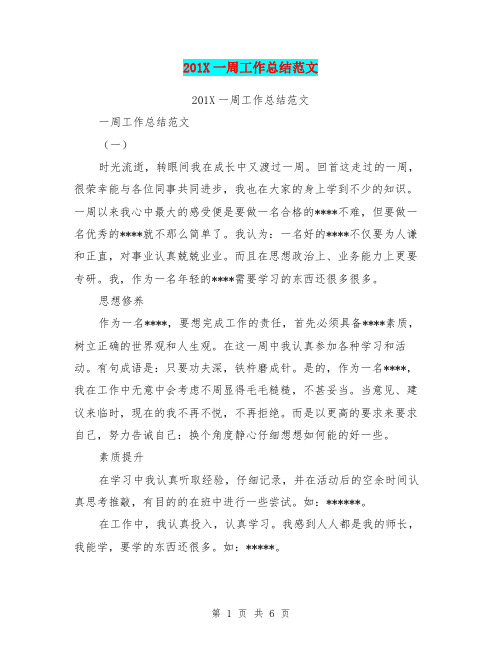 201X 一周工作总结范文

201X 一周工作总结范文

一周工作总结范文

（一）

时光流逝，转眼间我在成长中又渡过一周。回首这走过的一周，很荣幸能与各位同事共同进步，我也在大家的身上学到不少的知识。一周以来我心中最大的感受便是要做一名合格的****不难，但要做一名优秀的****就不那么简单了。我认为：一名好的****不仅要为人谦和正直，对事业认真兢兢业业。而且在思想政治上、业务能力上更要专研。我，作为一名年轻的****需要学习的东西还很多很多。

思想修养

作为一名****，要想完成工作的责任，首先必须具备****素质，树立正确的世界观和人生观。在这一周中我认真参加各种学习和活动。有句成语是：只要功夫深，铁杵磨成针。是的，作为一名****，我在工作中无意中会考虑不周显得毛毛糙糙，不甚妥当。当意见、建议来临时，现在的我不再不悦，不再拒绝。而是以更高的要求来要求自己，努力告诫自己：换个角度静心仔细想想如何能的好一些。

素质提升

在学习中我认真听取经验，仔细记录，并在活动后的空余时间认真思考推敲，有目的的在班中进行一些尝试。如：******。

在工作中，我认真投入，认真学习。我感到人人都是我的师长，我能学，要学的东西还很多。如：*****。

第 1 页 共 6 页